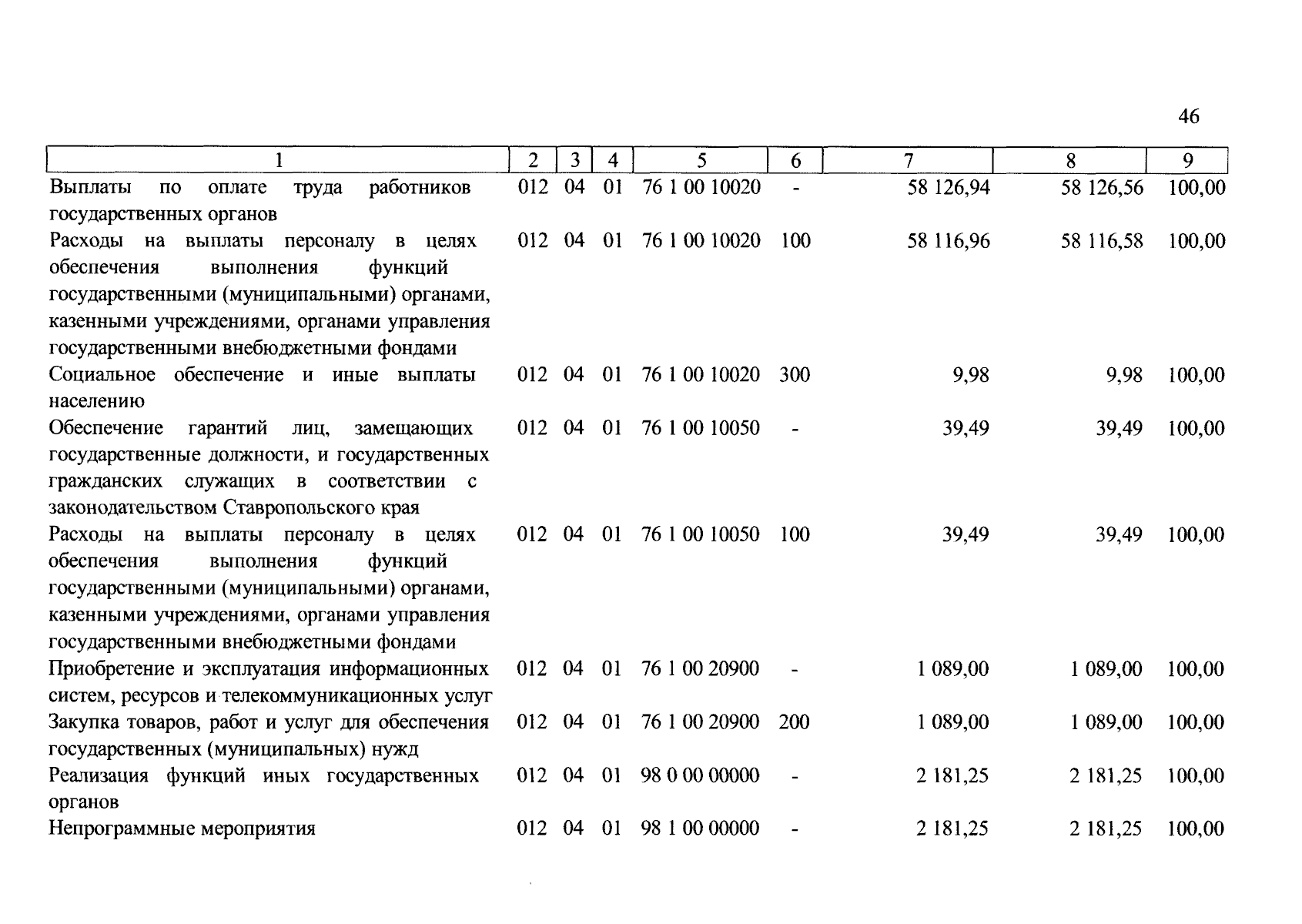 46

| 1 | 2 | 3 | 4 | 5 | 6 | 7 | 8 | 9 |
|---|---|---|---|---|---|---|---|---|
| Выплаты по оплате труда работников государственных органов | 012 | 04 | 01 | 76 1 00 10020 | - | 58 126,94 | 58 126,56 | 100,00 |
| Расходы на выплаты персоналу в целях обеспечения выполнения функций государственными (муниципальными) органами, казенными учреждениями, органами управления государственными внебюджетными фондами | 012 | 04 | 01 | 76 1 00 10020 | 100 | 58 116,96 | 58 116,58 | 100,00 |
| Социальное обеспечение и иные выплаты населению | 012 | 04 | 01 | 76 1 00 10020 | 300 | 9,98 | 9,98 | 100,00 |
| Обеспечение гарантий лиц, замещающих государственные должности, и государственных гражданских служащих в соответствии с законодательством Ставропольского края | 012 | 04 | 01 | 76 1 00 10050 | - | 39,49 | 39,49 | 100,00 |
| Расходы на выплаты персоналу в целях обеспечения выполнения функций государственными (муниципальными) органами, казенными учреждениями, органами управления государственными внебюджетными фондами | 012 | 04 | 01 | 76 1 00 10050 | 100 | 39,49 | 39,49 | 100,00 |
| Приобретение и эксплуатация информационных систем, ресурсов и телекоммуникационных услуг | 012 | 04 | 01 | 76 1 00 20900 | - | 1 089,00 | 1 089,00 | 100,00 |
| Закупка товаров, работ и услуг для обеспечения государственных (муниципальных) нужд | 012 | 04 | 01 | 76 1 00 20900 | 200 | 1 089,00 | 1 089,00 | 100,00 |
| Реализация функций иных государственных органов | 012 | 04 | 01 | 98 0 00 00000 | - | 2 181,25 | 2 181,25 | 100,00 |
| Непрограммные мероприятия | 012 | 04 | 01 | 98 1 00 00000 | - | 2 181,25 | 2 181,25 | 100,00 |